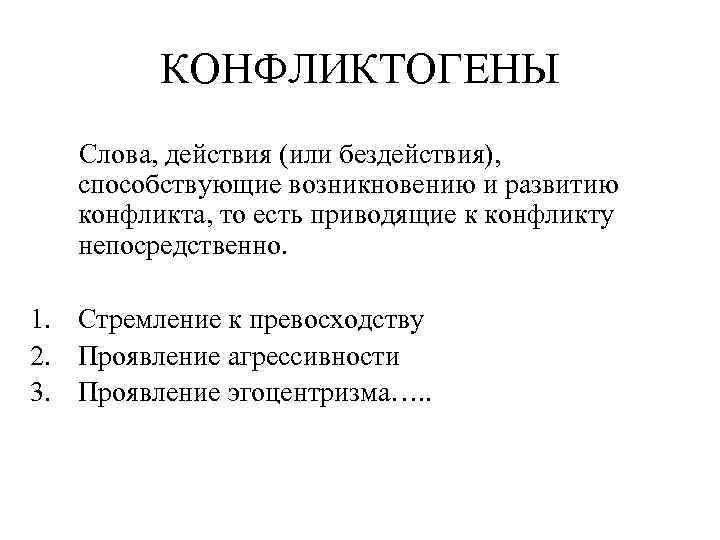 КОНФЛИКТОГЕНЫ

Слова, действия (или бездействия), способствующие возникновению и развитию конфликта, то есть приводящие к конфликту непосредственно.

1. Стремление к превосходству
2. Проявление агрессивности
3. Проявление эгоцентризма…..